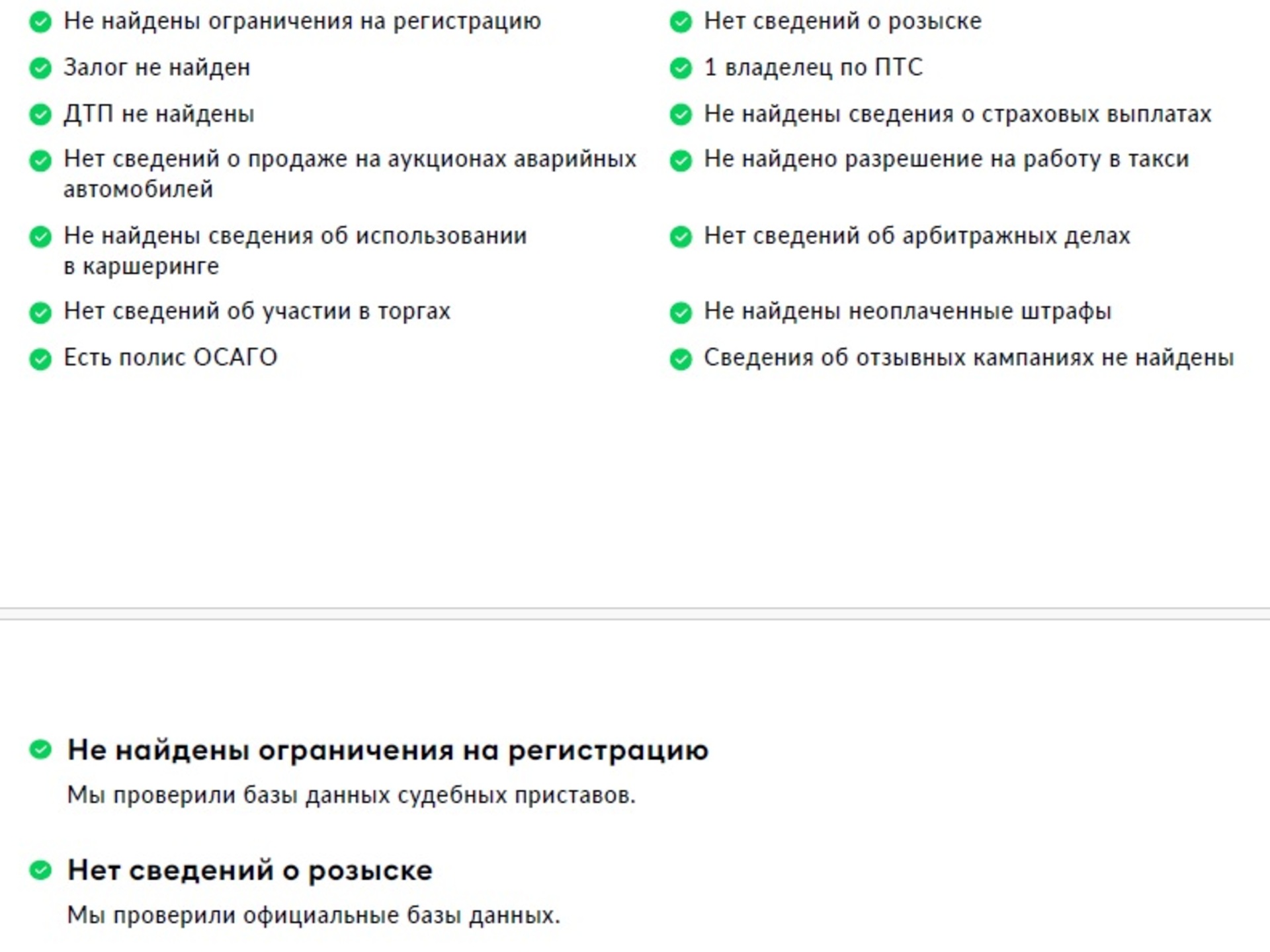 Не найдены ограничения на регистрацию

Залог не найден

ДТП не найдены

Нет сведений о продаже на аукционах аварийных автомобилей

Не найдены сведения об использовании в каршеринге

Нет сведений об участии в торгах

Есть полис ОСАГО

Нет сведений о розыске

1 владелец по ПТС

Не найдены сведения о страховых выплатах

Не найдено разрешение на работу в такси

Нет сведений об арбитражных делах

Не найдены неоплаченные штрафы

Сведения об отзывных кампаниях не найдены

Не найдены ограничения на регистрацию

Мы проверили базы данных судебных приставов.

Нет сведений о розыске

Мы проверили официальные базы данных.